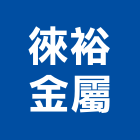 徠裕
金屬